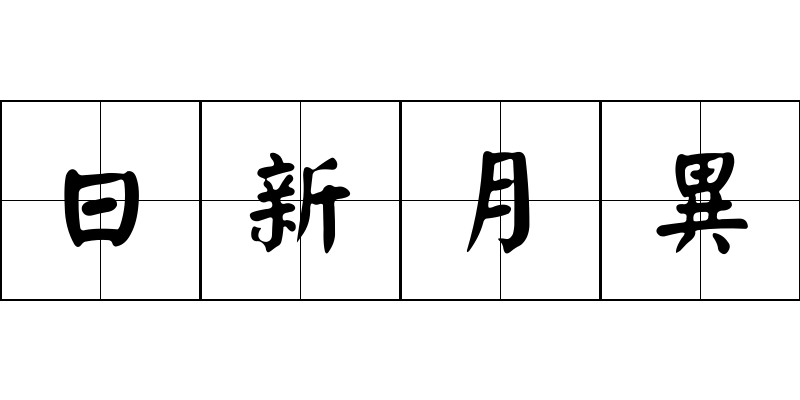 日新月異